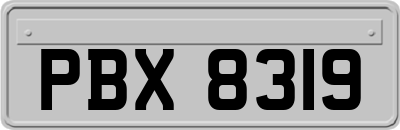 PBX 8319